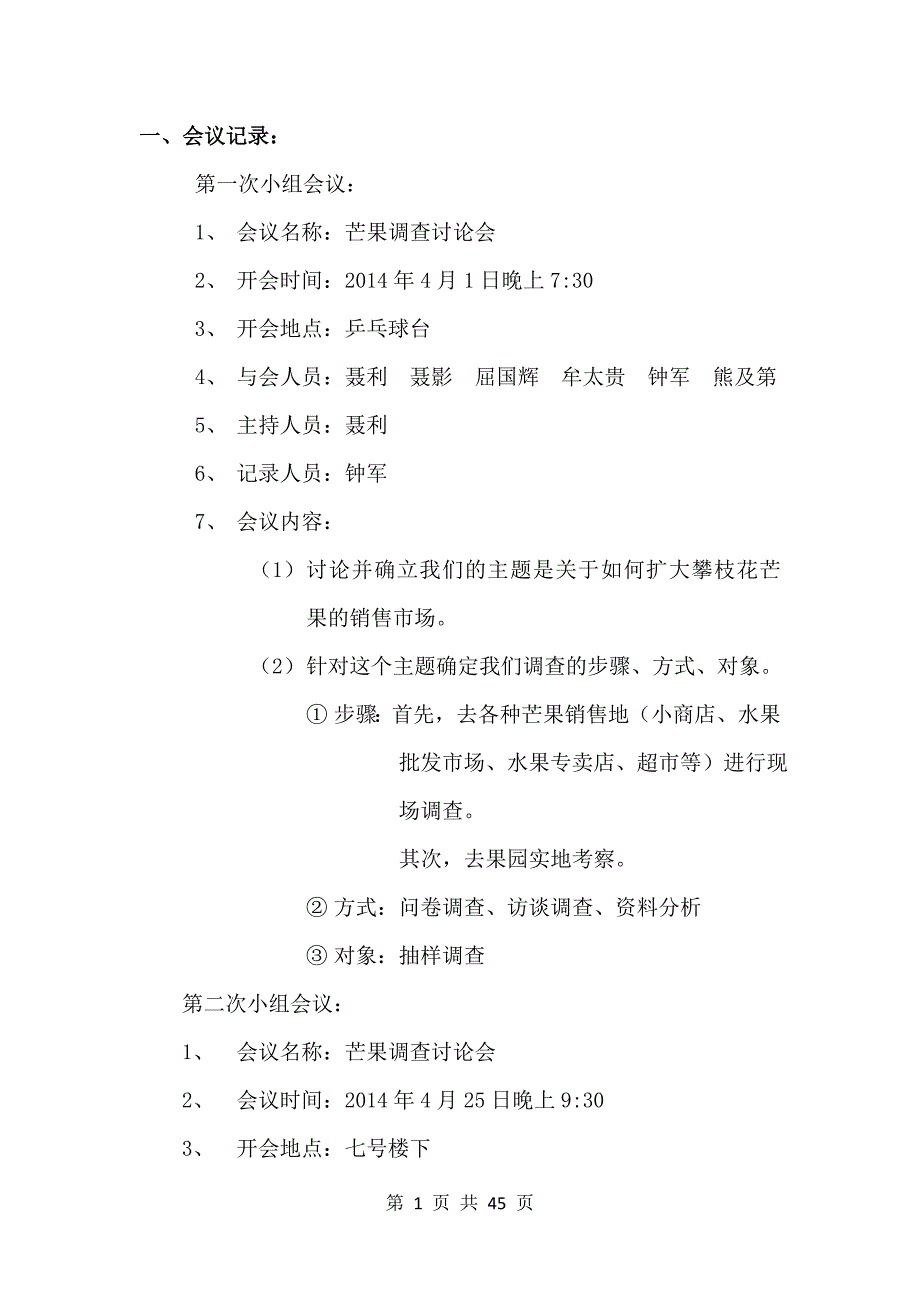 一、会议记录：

第一次小组会议：

1、 会议名称：芒果调查讨论会

2、 开会时间：2014 年 4 月 1 日晚上 7:30

3、 开会地点：乒乓球台

4、 与会人员：聂利 聂影 屈国辉 牟太贵 钟军 熊及第

5、 主持人员：聂利

6、 记录人员：钟军

7、 会议内容：

（1）讨论并确立我们的主题是关于如何扩大攀枝花芒果的销售市场。

（2）针对这个主题确定我们调查的步骤、方式、对象。

① 步骤：首先，去各种芒果销售地（小商店、水果批发市场、水果专卖店、超市等）进行现场调查。

其次，去果园实地考察。

② 方式：问卷调查、访谈调查、资料分析

③ 对象：抽样调查

第二次小组会议：

1、 会议名称：芒果调查讨论会

2、 会议时间：2014 年 4 月 25 日晚上 9:30

3、 开会地点：七号楼下

第 1 页 共 45 页